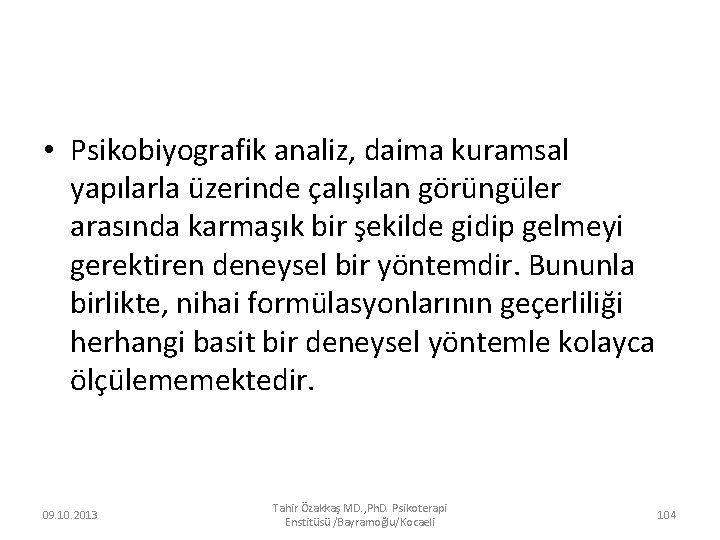 • Psikobiyografik analiz, daima kuramsal yapılarla üzerinde çalışılan görüngüler arasında karmaşık bir şekilde gidip gelmeyi gerektiren deneysel bir yöntemdir. Bununla birlikte, nihai formülasyonlarının geçerliliği herhangi basit bir deneysel yöntemle kolayca ölçülememektedir.

09.10.2013

Tahir Özakkaş MD.,PhD. Psikoterapi Enstitüsü /Bayramoğlu/Kocaeli

104